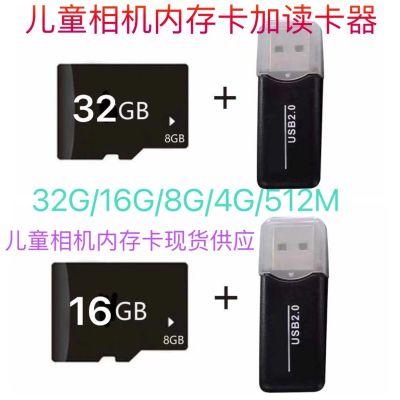 儿童相机内存卡加读卡器

32GB

8GB

+

USB2.0

32G/16G/8G/4G/512M

儿童相机内存卡现货供应

16GB

8GB

+

USB2.0